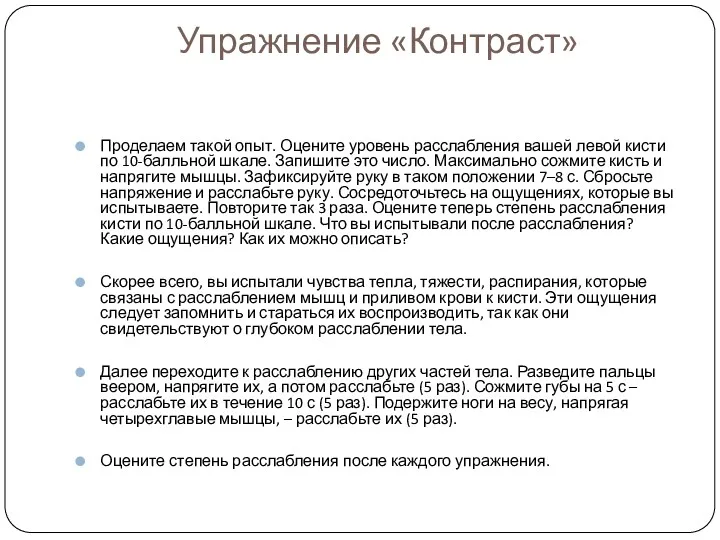 Упражнение «Контраст»

Проделаем такой опыт. Оцените уровень расслабления вашей левой кисти по 10-балльной шкале. Запишите это число. Максимально сожмите кисть и напрягите мышцы. Зафиксируйте руку в таком положении 7–8 с. Сбросьте напряжение и расслабьте руку. Сосредоточьтесь на ощущениях, которые вы испытываете. Повторите так 3 раза. Оцените теперь степень расслабления кисти по 10-балльной шкале. Что вы испытывали после расслабления? Какие ощущения? Как их можно описать?

Скорее всего, вы испытали чувства тепла, тяжести, распирания, которые связаны с расслаблением мышц и приливом крови к кисти. Эти ощущения следует запомнить и стараться их воспроизводить, так как они свидетельствуют о глубоком расслаблении тела.

Далее переходите к расслаблению других частей тела. Разведите пальцы веером, напрягите их, а потом расслабьте (5 раз). Сожмите губы на 5 с – расслабьте их в течение 10 с (5 раз). Подержите ноги на весу, напрягая четырехглавые мышцы, – расслабьте их (5 раз).

Оцените степень расслабления после каждого упражнения.